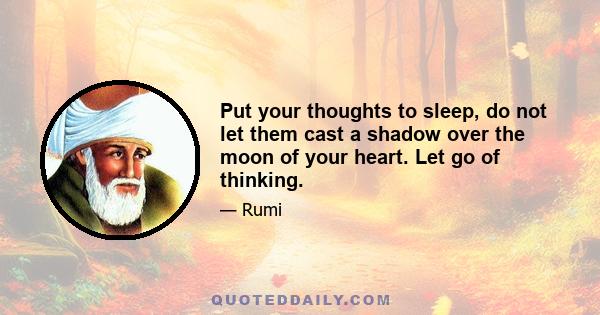 Put your thoughts to sleep, do not let them cast a shadow over the moon of your heart. Let go of thinking.

— Rumi

QUOTEDDAILY.COM